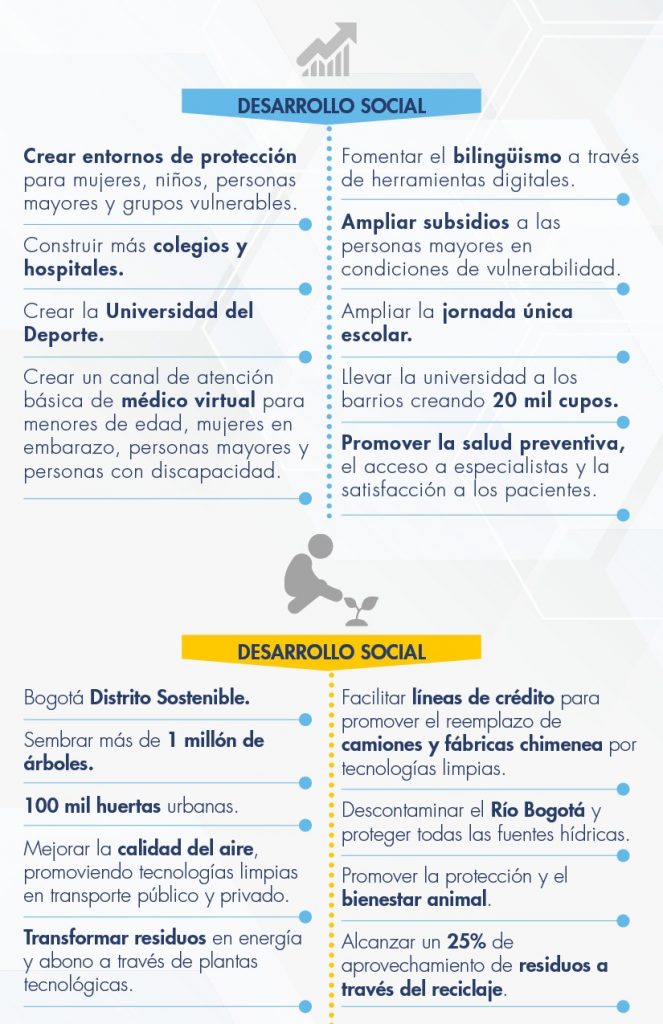 DESARROLLO SOCIAL

Crear entornos de protección para mujeres, niños, personas mayores y grupos vulnerables.

Construir más colegios y hospitales.

Crear la Universidad del Deporte.

Crear un canal de atención básica de médico virtual para menores de edad, mujeres en embarazo, personas mayores y personas con discapacidad.

Fomentar el bilingüismo a través de herramientas digitales.

Ampliar subsidios a las personas mayores en condiciones de vulnerabilidad.

Ampliar la jornada única escolar.

Llevar la universidad a los barrios creando 20 mil cupos.

Promover la salud preventiva, el acceso a especialistas y la satisfacción a los pacientes.

DESARROLLO SOCIAL

Bogotá Distrito Sostenible.

Sembrar más de 1 millón de árboles.

100 mil huertas urbanas.

Mejorar la calidad del aire, promoviendo tecnologías limpias en transporte público y privado.

Transformar residuos en energía y abono a través de plantas tecnológicas.

Facilitar líneas de crédito para promover el reemplazo de camiones y fábricas chimenea por tecnologías limpias.

Descontaminar el Río Bogotá y proteger todas las fuentes hídricas.

Promover la protección y el bienestar animal.

Alcanzar un 25% de aprovechamiento de residuos a través del reciclaje.